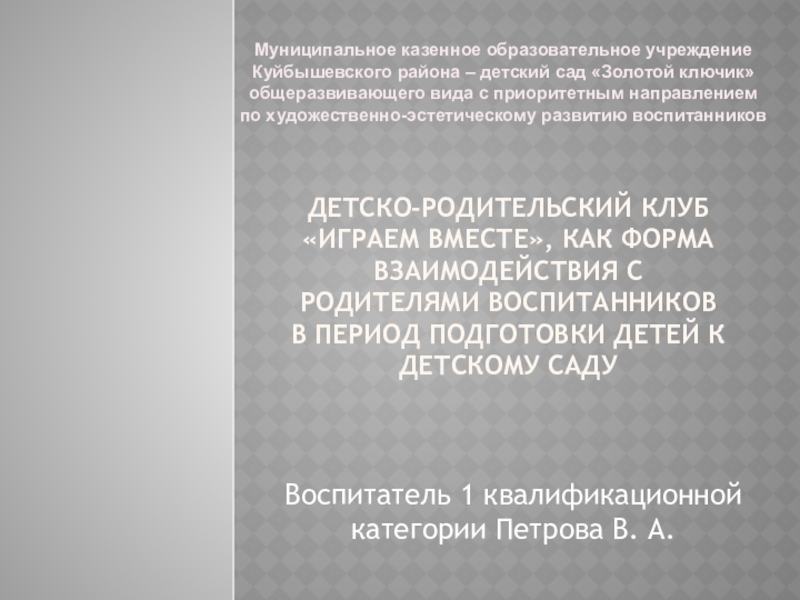 Муниципальное казенное образовательное учреждение Куйбышевского района – детский сад «Золотой ключик» общеразвивающего вида с приоритетным направлением по художественно-эстетическому развитию воспитанников

ДЕТСКО-РОДИТЕЛЬСКИЙ КЛУБ «ИГРАЕМ ВМЕСТЕ», КАК ФОРМА ВЗАИМОДЕЙСТВИЯ С РОДИТЕЛЯМИ ВОСПИТАННИКОВ В ПЕРИОД ПОДГОТОВКИ ДЕТЕЙ К ДЕТСКОМУ САДУ

Воспитатель 1 квалификационной категории Петрова В. А.